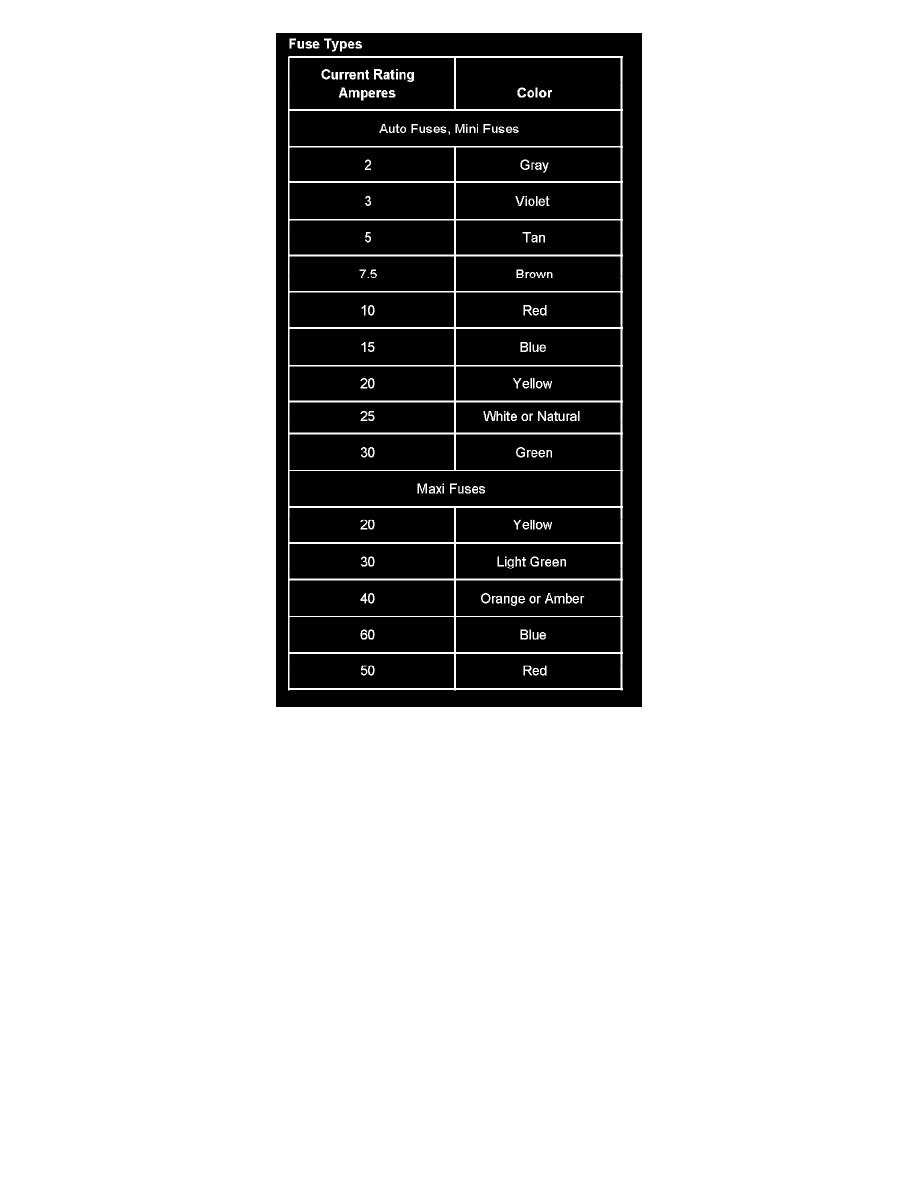 Fuse Types

| Current Rating Amperes | Color |
|---|---|
| Auto Fuses, Mini Fuses | |
| 2 | Gray |
| 3 | Violet |
| 5 | Tan |
| 7.5 | Brown |
| 10 | Red |
| 15 | Blue |
| 20 | Yellow |
| 25 | White or Natural |
| 30 | Green |
| Maxi Fuses | |
| 20 | Yellow |
| 30 | Light Green |
| 40 | Orange or Amber |
| 60 | Blue |
| 50 | Red |